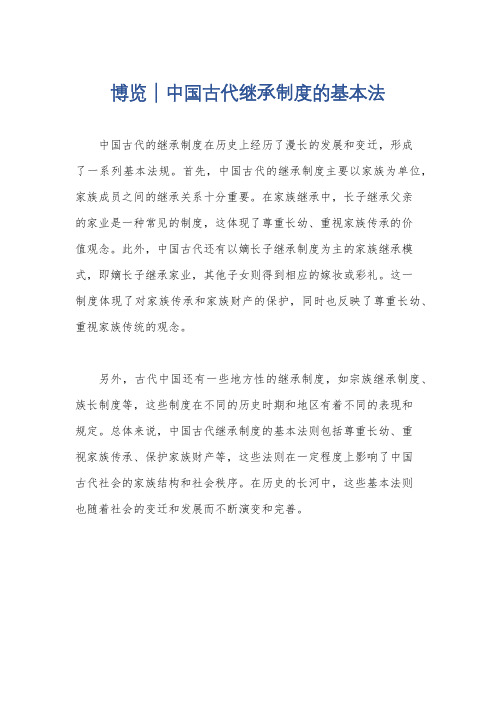 博览｜中国古代继承制度的基本法

中国古代的继承制度在历史上经历了漫长的发展和变迁，形成了一系列基本法规。首先，中国古代的继承制度主要以家族为单位，家族成员之间的继承关系十分重要。在家族继承中，长子继承父亲的家业是一种常见的制度，这体现了尊重长幼、重视家族传承的价值观念。此外，中国古代还有以嫡长子继承制度为主的家族继承模式，即嫡长子继承家业，其他子女则得到相应的嫁妆或彩礼。这一制度体现了对家族传承和家族财产的保护，同时也反映了尊重长幼、重视家族传统的观念。

另外，古代中国还有一些地方性的继承制度，如宗族继承制度、族长制度等，这些制度在不同的历史时期和地区有着不同的表现和规定。总体来说，中国古代继承制度的基本法则包括尊重长幼、重视家族传承、保护家族财产等，这些法则在一定程度上影响了中国古代社会的家族结构和社会秩序。在历史的长河中，这些基本法则也随着社会的变迁和发展而不断演变和完善。